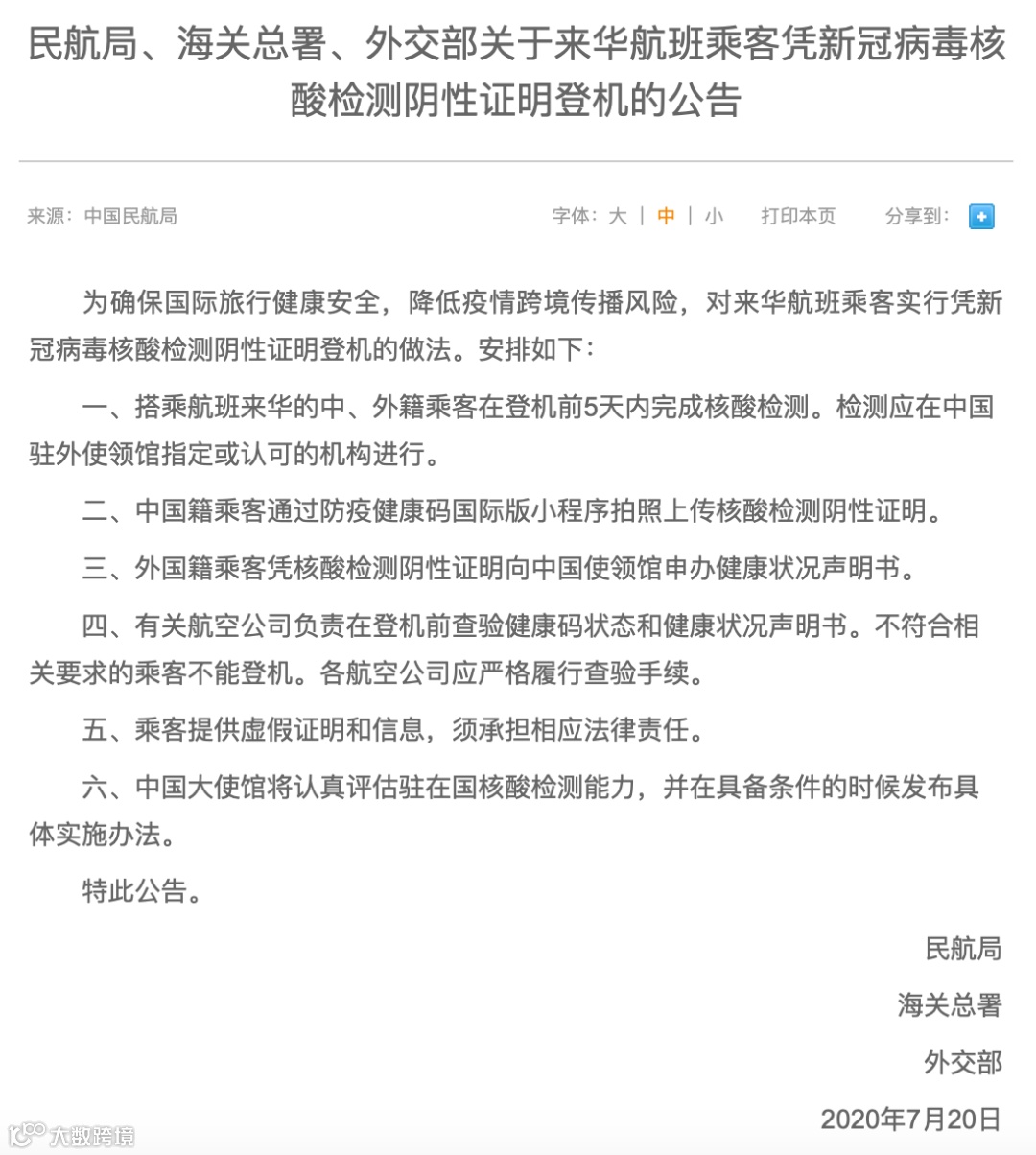 民航局、海关总署、外交部关于来华航班乘客凭新冠病毒核酸检测阴性证明登机的公告

来源：中国民航局

字体：大 | 中 | 小　打印本页　分享到：

为确保国际旅行健康安全，降低疫情跨境传播风险，对来华航班乘客实行凭新冠病毒核酸检测阴性证明登机的做法。安排如下：

一、搭乘航班来华的中、外籍乘客在登机前5天内完成核酸检测。检测应在中国驻外使领馆指定或认可的机构进行。

二、中国籍乘客通过防疫健康码国际版小程序拍照上传核酸检测阴性证明。

三、外国籍乘客凭核酸检测阴性证明向中国使领馆申办健康状况声明书。

四、有关航空公司负责在登机前查验健康码状态和健康状况声明书。不符合相关要求的乘客不能登机。各航空公司应严格履行查验手续。

五、乘客提供虚假证明和信息，须承担相应法律责任。

六、中国大使馆将认真评估驻在国核酸检测能力，并在具备条件的时候发布具体实施办法。

特此公告。

民航局

海关总署

外交部

2020年7月20日

大数跨境